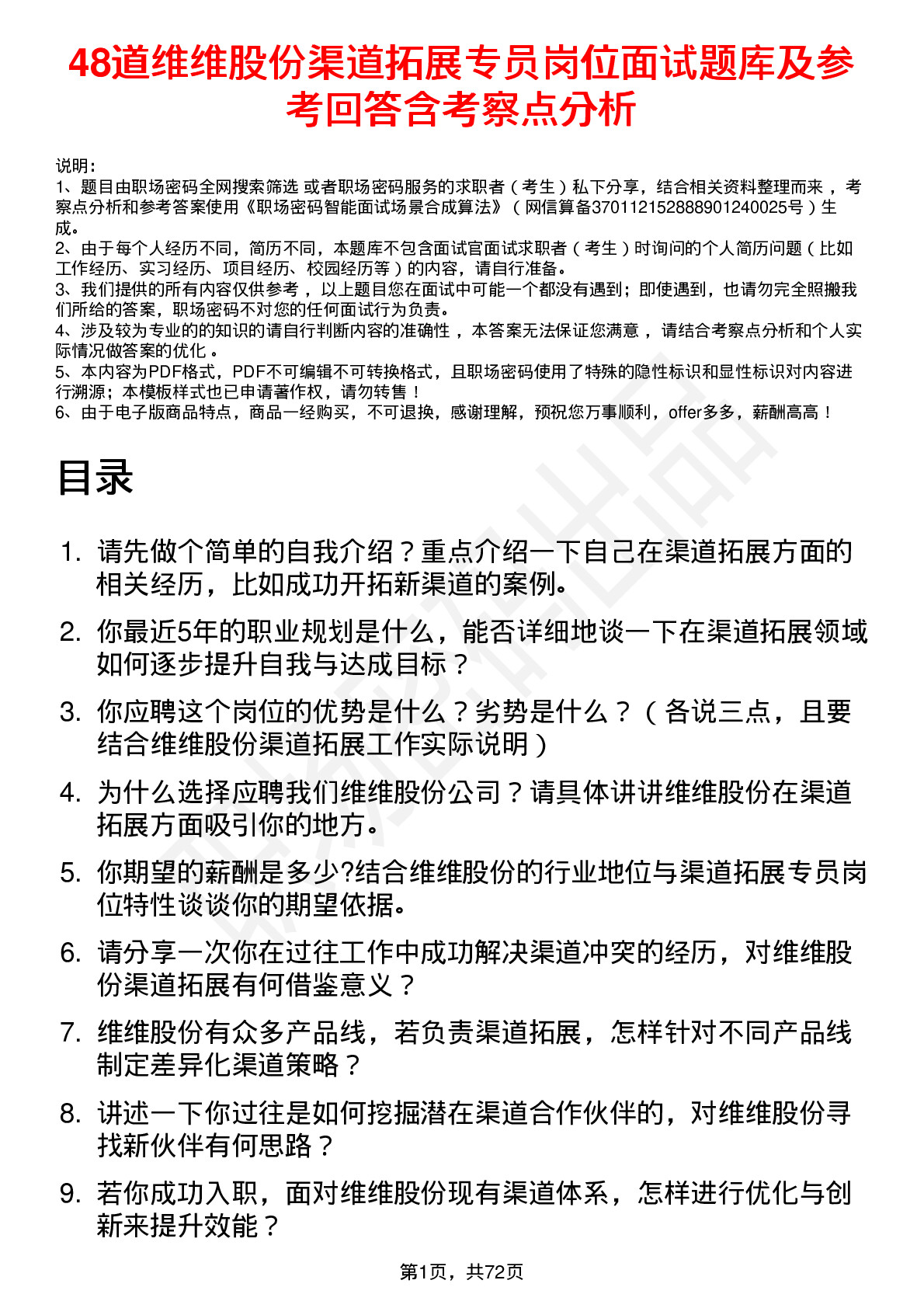 48道维维股份渠道拓展专员岗位面试题库及参考回答含考察点分析

说明：
1、题目由职场密码全网搜索筛选 或者职场密码服务的求职者（考生）私下分享，结合相关资料整理而来，考察点分析和参考答案使用《职场密码智能面试场景合成算法》（网信算备370112152888901240025号）生成。
2、由于每个人经历不同，简历不同，本题库不包含面试官面试求职者（考生）时询问的个人简历问题（比如工作经历、实习经历、项目经历、校园经历等）的内容，请自行准备。
3、我们提供的所有内容仅供参考，以上题目您在面试中可能一个都没有遇到；即使遇到，也请勿完全照搬我们所给的答案，职场密码不对您的任何面试行为负责。
4、涉及较为专业的的知识的请自行判断内容的准确性，本答案无法保证您满意，请结合考察点分析和个人实际情况做答案的优化。
5、本内容为PDF格式，PDF不可编辑不可转换格式，且职场密码使用了特殊的隐性标识和显性标识对内容进行溯源；本模板样式也已申请著作权，请勿转售！
6、由于电子版商品特点，商品一经购买，不可退换，感谢理解，预祝您万事顺利，offer多多，薪酬高高！

目录

1. 请先做个简单的自我介绍？重点介绍一下自己在渠道拓展方面的相关经历，比如成功开拓新渠道的案例。
2. 你最近5年的职业规划是什么，能否详细地谈一下在渠道拓展领域如何逐步提升自我与达成目标？
3. 你应聘这个岗位的优势是什么？劣势是什么？（各说三点，且要结合维维股份渠道拓展工作实际说明）
4. 为什么选择应聘我们维维股份公司？请具体讲讲维维股份在渠道拓展方面吸引你的地方。
5. 你期望的薪酬是多少?结合维维股份的行业地位与渠道拓展专员岗位特性谈谈你的期望依据。
6. 请分享一次你在过往工作中成功解决渠道冲突的经历，对维维股份渠道拓展有何借鉴意义？
7. 维维股份有众多产品线，若负责渠道拓展，怎样针对不同产品线制定差异化渠道策略？
8. 讲述一下你过往是如何挖掘潜在渠道合作伙伴的，对维维股份寻找新伙伴有何思路？
9. 若你成功入职，面对维维股份现有渠道体系，怎样进行优化与创新来提升效能？

第1页，共72页